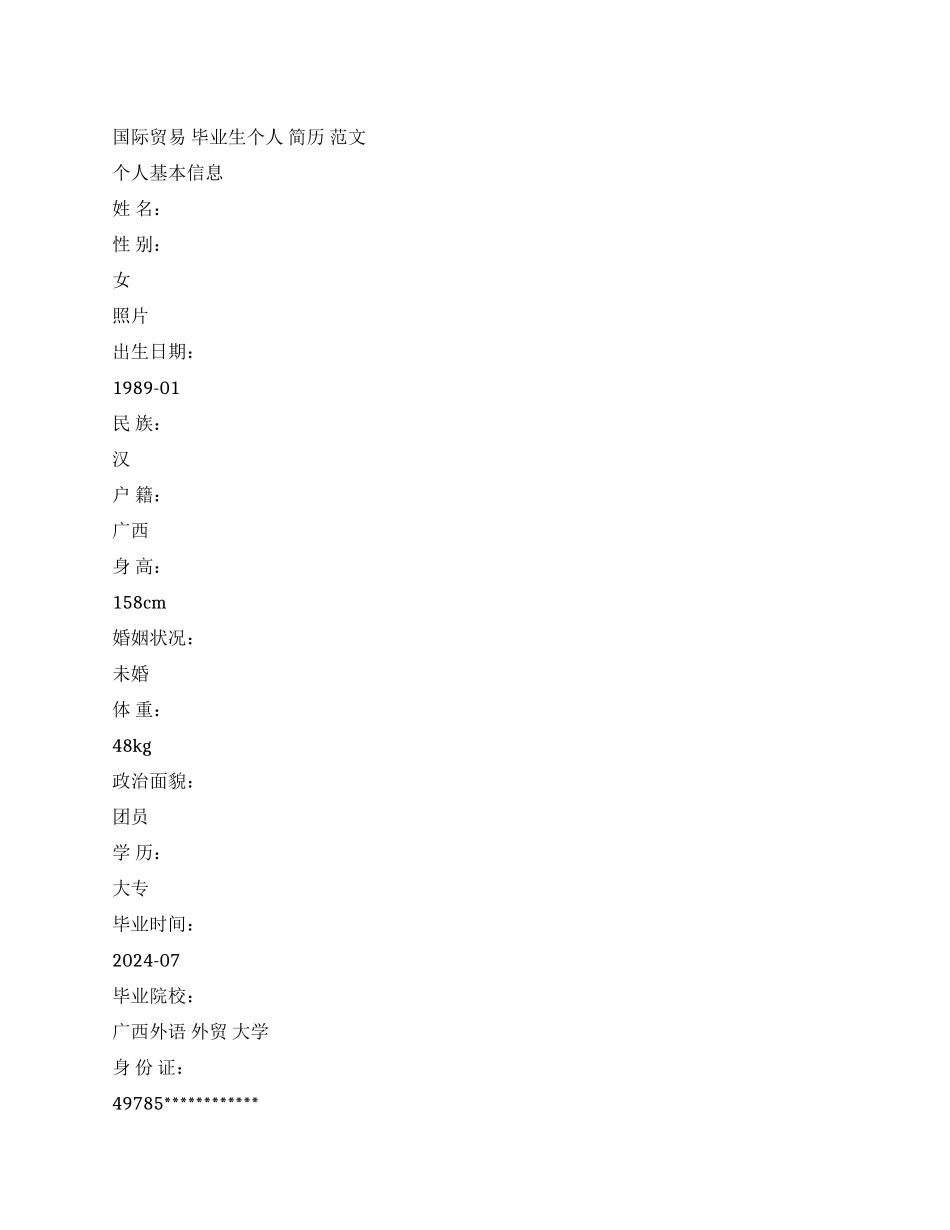 国际贸易 毕业生个人 简历 范文

个人基本信息

姓 名：

性 别：

女

照片

出生日期：

1989-01

民 族：

汉

户 籍：

广西

身 高：

158cm

婚姻状况：

未婚

体 重：

48kg

政治面貌：

团员

学 历：

大专

毕业时间：

2024-07

毕业院校：

广西外语 外贸 大学

身 份 证：

49785************